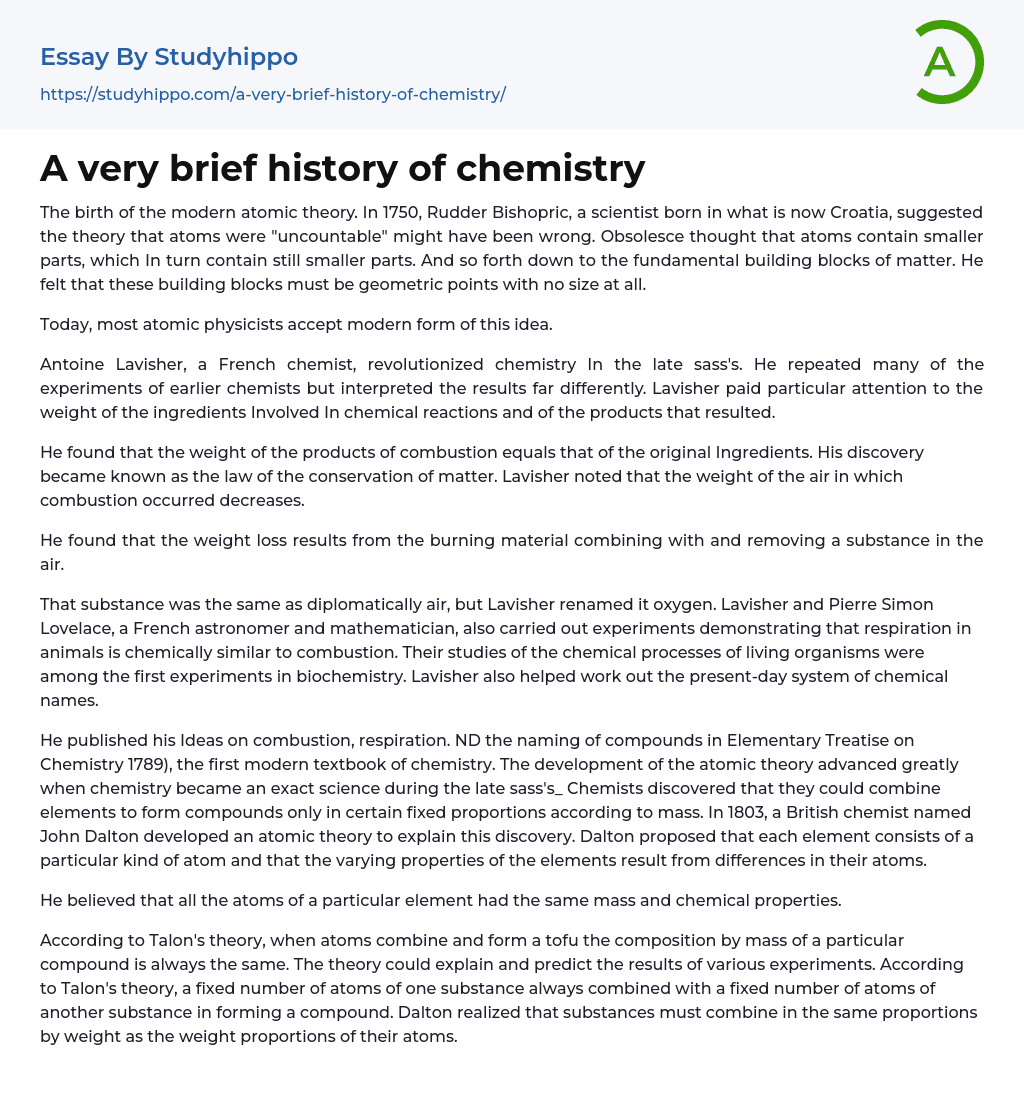 Essay By Studyhippo
https://studyhippo.com/a-very-brief-history-of-chemistry/

A

A very brief history of chemistry

The birth of the modern atomic theory. In 1750, Rudder Bishopric, a scientist born in what is now Croatia, suggested the theory that atoms were "uncountable" might have been wrong. Obsolesce thought that atoms contain smaller parts, which In turn contain still smaller parts. And so forth down to the fundamental building blocks of matter. He felt that these building blocks must be geometric points with no size at all.

Today, most atomic physicists accept modern form of this idea.

Antoine Lavisher, a French chemist, revolutionized chemistry In the late sass's. He repeated many of the experiments of earlier chemists but interpreted the results far differently. Lavisher paid particular attention to the weight of the ingredients Involved In chemical reactions and of the products that resulted.

He found that the weight of the products of combustion equals that of the original Ingredients. His discovery became known as the law of the conservation of matter. Lavisher noted that the weight of the air in which combustion occurred decreases.

He found that the weight loss results from the burning material combining with and removing a substance in the air.

That substance was the same as diplomatically air, but Lavisher renamed it oxygen. Lavisher and Pierre Simon Lovelace, a French astronomer and mathematician, also carried out experiments demonstrating that respiration in animals is chemically similar to combustion. Their studies of the chemical processes of living organisms were among the first experiments in biochemistry. Lavisher also helped work out the present-day system of chemical names.

He published his Ideas on combustion, respiration. ND the naming of compounds in Elementary Treatise on Chemistry 1789), the first modern textbook of chemistry. The development of the atomic theory advanced greatly when chemistry became an exact science during the late sass's_ Chemists discovered that they could combine elements to form compounds only in certain fixed proportions according to mass. In 1803, a British chemist named John Dalton developed an atomic theory to explain this discovery. Dalton proposed that each element consists of a particular kind of atom and that the varying properties of the elements result from differences in their atoms.

He believed that all the atoms of a particular element had the same mass and chemical properties.

According to Talon's theory, when atoms combine and form a tofu the composition by mass of a particular compound is always the same. The theory could explain and predict the results of various experiments. According to Talon's theory, a fixed number of atoms of one substance always combined with a fixed number of atoms of another substance in forming a compound. Dalton realized that substances must combine in the same proportions by weight as the weight proportions of their atoms.